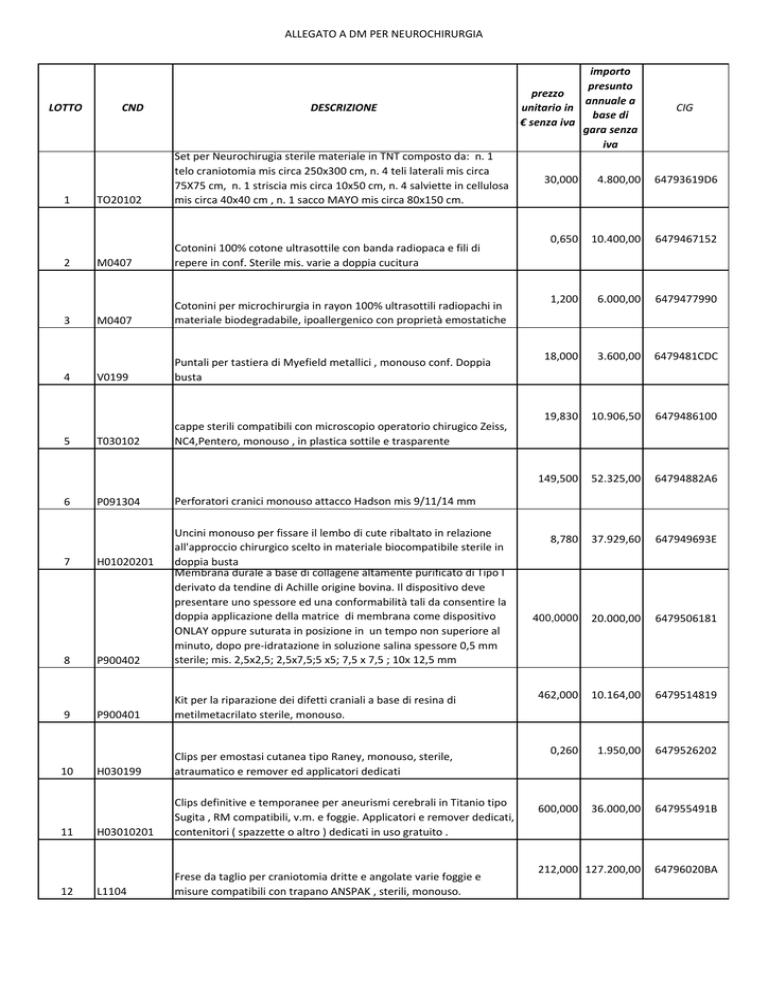 ALLEGATO A DM PER NEUROCHIRURGIA

| LOTTO | CND | DESCRIZIONE | prezzo unitario in € senza iva | importo presunto annuale a base di gara senza iva | CIG |
|---|---|---|---|---|---|
| 1 | TO20102 | Set per Neurochirugia sterile materiale in TNT composto da: n. 1 telo craniotomia mis circa 250x300 cm, n. 4 teli laterali mis circa 75X75 cm, n. 1 striscia mis circa 10x50 cm, n. 4 salviette in cellulosa mis circa 40x40 cm , n. 1 sacco MAYO mis circa 80x150 cm. | 30,000 | 4.800,00 | 64793619D6 |
| 2 | M0407 | Cotonini 100% cotone ultrasottile con banda radiopaca e fili di repere in conf. Sterile mis. varie a doppia cucitura | 0,650 | 10.400,00 | 6479467152 |
| 3 | M0407 | Cotonini per microchirurgia in rayon 100% ultrasottili radiopachi in materiale biodegradabile, ipoallergenico con proprietà emostatiche | 1,200 | 6.000,00 | 6479477990 |
| 4 | V0199 | Puntali per tastiera di Myefield metallici , monouso conf. Doppia busta | 18,000 | 3.600,00 | 6479481CDC |
| 5 | T030102 | cappe sterili compatibili con microscopio operatorio chirugico Zeiss, NC4,Pentero, monouso , in plastica sottile e trasparente | 19,830 | 10.906,50 | 6479486100 |
| 6 | P091304 | Perforatori cranici monouso attacco Hadson mis 9/11/14 mm | 149,500 | 52.325,00 | 64794882A6 |
| 7 | H01020201 | Uncini monouso per fissare il lembo di cute ribaltato in relazione all'approccio chirurgico scelto in materiale biocompatibile sterile in doppia busta | 8,780 | 37.929,60 | 647949693E |
| 8 | P900402 | Membrana durale a base di collagene altamente purificato di Tipo I derivato da tendine di Achille origine bovina. Il dispositivo deve presentare uno spessore ed una conformabilità tali da consentire la doppia applicazione della matrice di membrana come dispositivo ONLAY oppure suturata in posizione in un tempo non superiore al minuto, dopo pre-idratazione in soluzione salina spessore 0,5 mm sterile; mis. 2,5x2,5; 2,5x7,5;5 x5; 7,5 x 7,5 ; 10x 12,5 mm | 400,0000 | 20.000,00 | 6479506181 |
| 9 | P900401 | Kit per la riparazione dei difetti craniali a base di resina di metilmetacrilato sterile, monouso. | 462,000 | 10.164,00 | 6479514819 |
| 10 | H030199 | Clips per emostasi cutanea tipo Raney, monouso, sterile, atraumatico e remover ed applicatori dedicati | 0,260 | 1.950,00 | 6479526202 |
| 11 | H03010201 | Clips definitive e temporanee per aneurismi cerebrali in Titanio tipo Sugita , RM compatibili, v.m. e foggie. Applicatori e remover dedicati, contenitori ( spazzette o altro ) dedicati in uso gratuito . | 600,000 | 36.000,00 | 647955491B |
| 12 | L1104 | Frese da taglio per craniotomia dritte e angolate varie foggie e misure compatibili con trapano ANSPAK , sterili, monouso. | 212,000 | 127.200,00 | 64796020BA |